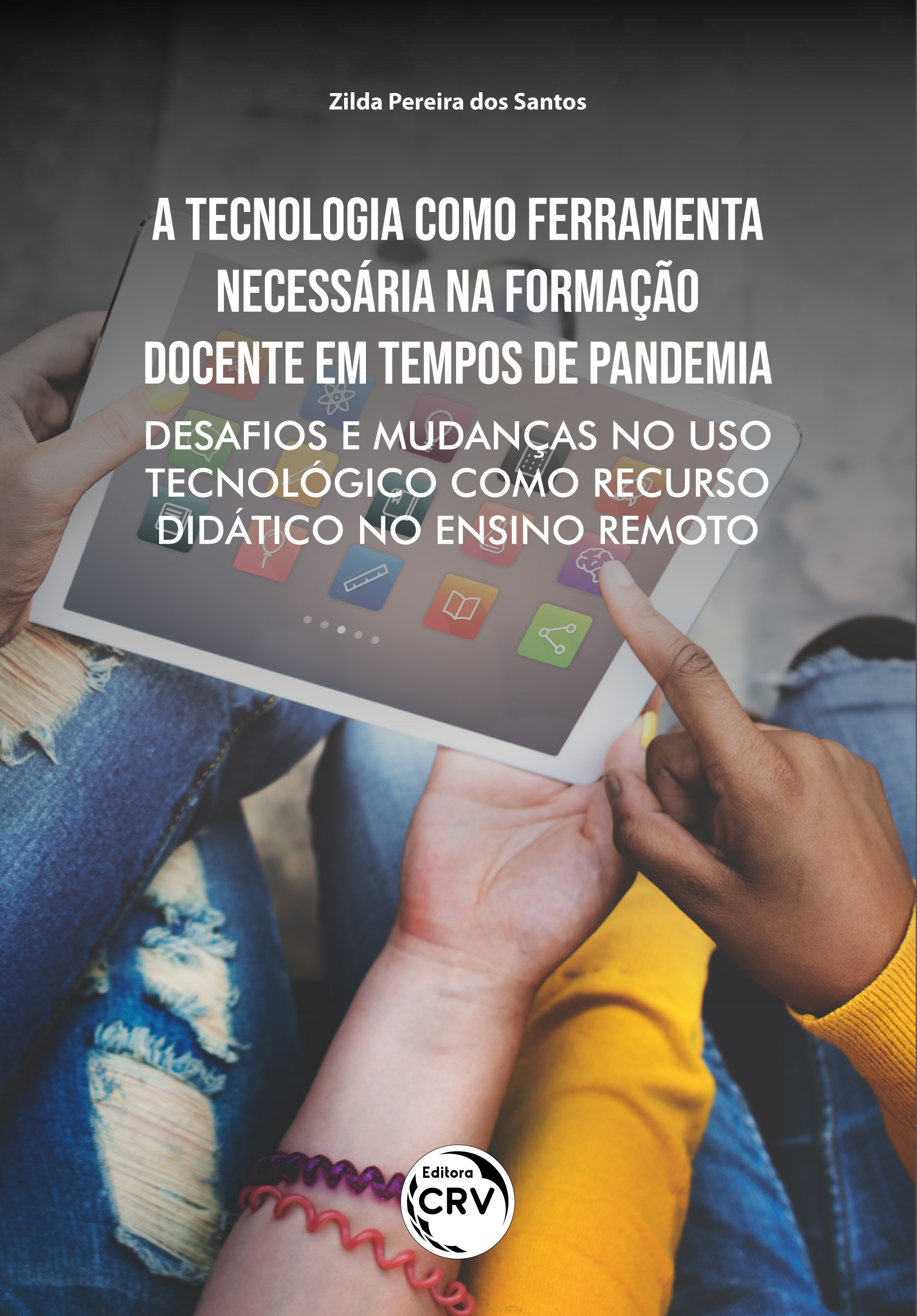 Zilda Pereira dos Santos

A TECNOLOGIA COMO FERRAMENTA NECESSÁRIA NA FORMAÇÃO DOCENTE EM TEMPOS DE PANDEMIA

DESAFIOS E MUDANÇAS NO USO TECNOLÓGICO COMO RECURSO DIDÁTICO NO ENSINO REMOTO

Editora CRV